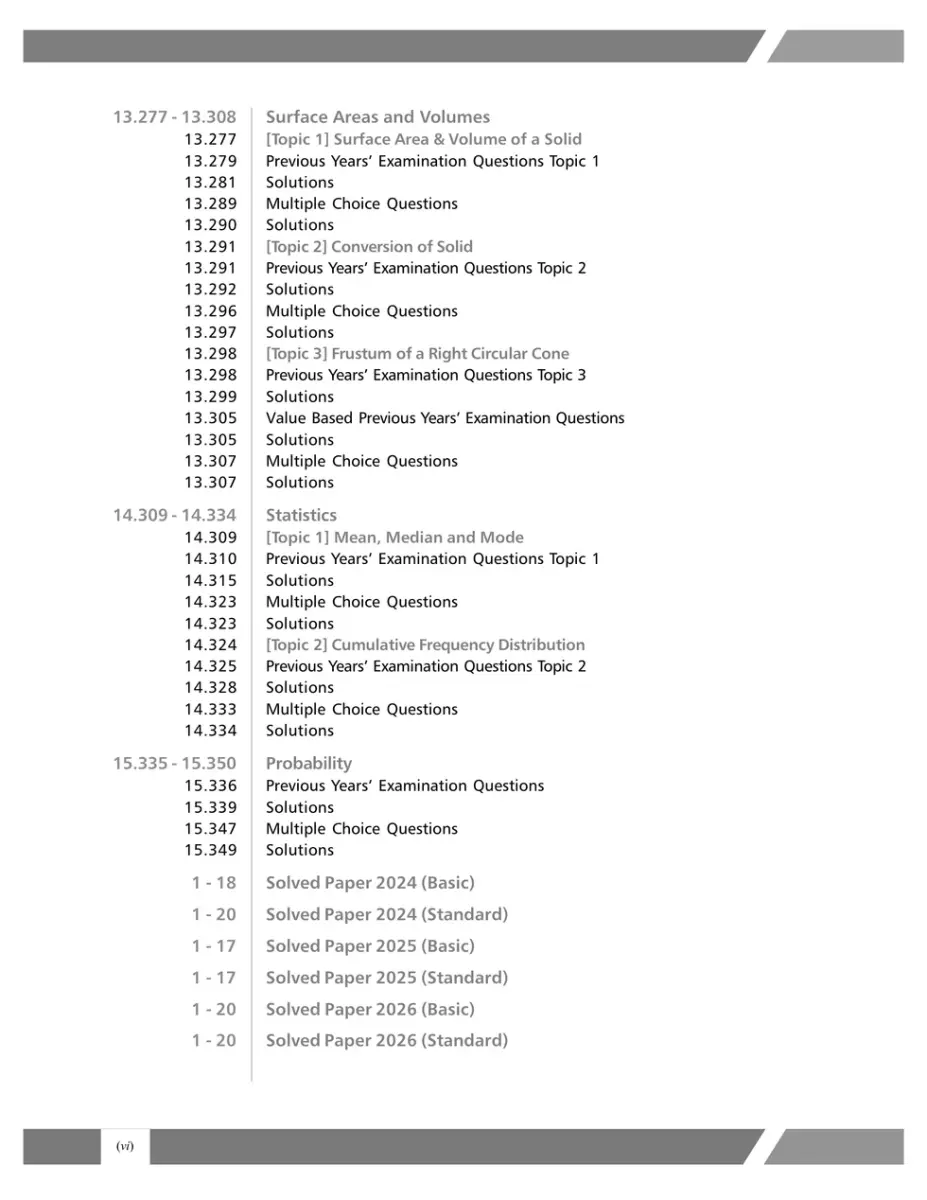 | | |
|---|---|
| 13.277 - 13.308 | Surface Areas and Volumes |
| 13.277 | [Topic 1] Surface Area & Volume of a Solid |
| 13.279 | Previous Years' Examination Questions Topic 1 |
| 13.281 | Solutions |
| 13.289 | Multiple Choice Questions |
| 13.290 | Solutions |
| 13.291 | [Topic 2] Conversion of Solid |
| 13.291 | Previous Years' Examination Questions Topic 2 |
| 13.292 | Solutions |
| 13.296 | Multiple Choice Questions |
| 13.297 | Solutions |
| 13.298 | [Topic 3] Frustum of a Right Circular Cone |
| 13.298 | Previous Years' Examination Questions Topic 3 |
| 13.299 | Solutions |
| 13.305 | Value Based Previous Years' Examination Questions |
| 13.305 | Solutions |
| 13.307 | Multiple Choice Questions |
| 13.307 | Solutions |
| 14.309 - 14.334 | Statistics |
| 14.309 | [Topic 1] Mean, Median and Mode |
| 14.310 | Previous Years' Examination Questions Topic 1 |
| 14.315 | Solutions |
| 14.323 | Multiple Choice Questions |
| 14.323 | Solutions |
| 14.324 | [Topic 2] Cumulative Frequency Distribution |
| 14.325 | Previous Years' Examination Questions Topic 2 |
| 14.328 | Solutions |
| 14.333 | Multiple Choice Questions |
| 14.334 | Solutions |
| 15.335 - 15.350 | Probability |
| 15.336 | Previous Years' Examination Questions |
| 15.339 | Solutions |
| 15.347 | Multiple Choice Questions |
| 15.349 | Solutions |
| 1 - 18 | Solved Paper 2024 (Basic) |
| 1 - 20 | Solved Paper 2024 (Standard) |
| 1 - 17 | Solved Paper 2025 (Basic) |
| 1 - 17 | Solved Paper 2025 (Standard) |
| 1 - 20 | Solved Paper 2026 (Basic) |
| 1 - 20 | Solved Paper 2026 (Standard) |

(vi)